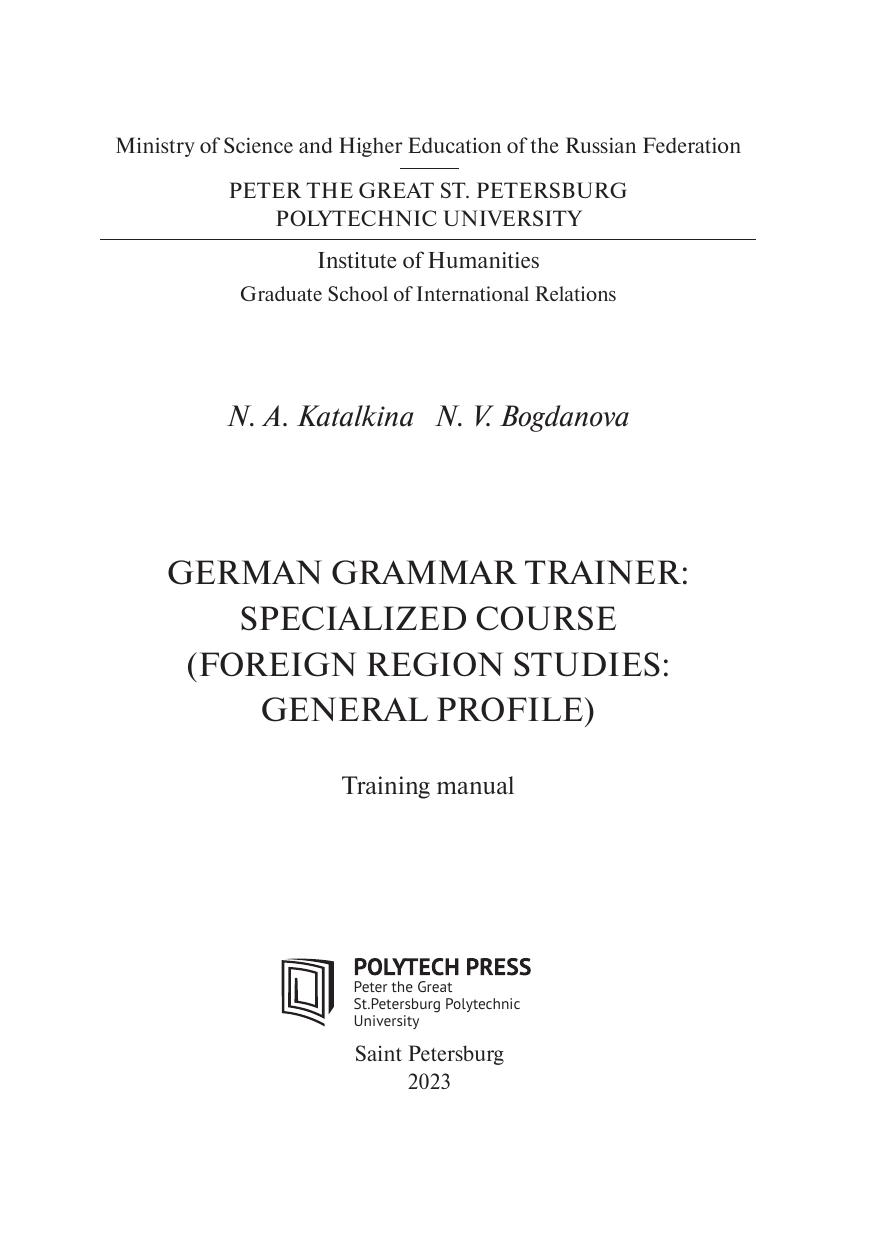 Ministry of Science and Higher Education of the Russian Federation

PETER THE GREAT ST. PETERSBURG
POLYTECHNIC UNIVERSITY

Institute of Humanities
Graduate School of International Relations

N. A. Katalkina N. V. Bogdanova

GERMAN GRAMMAR TRAINER:
SPECIALIZED COURSE
(FOREIGN REGION STUDIES:
GENERAL PROFILE)

Training manual

POLYTECH PRESS
Peter the Great
St.Petersburg Polytechnic
University

Saint Petersburg
2023